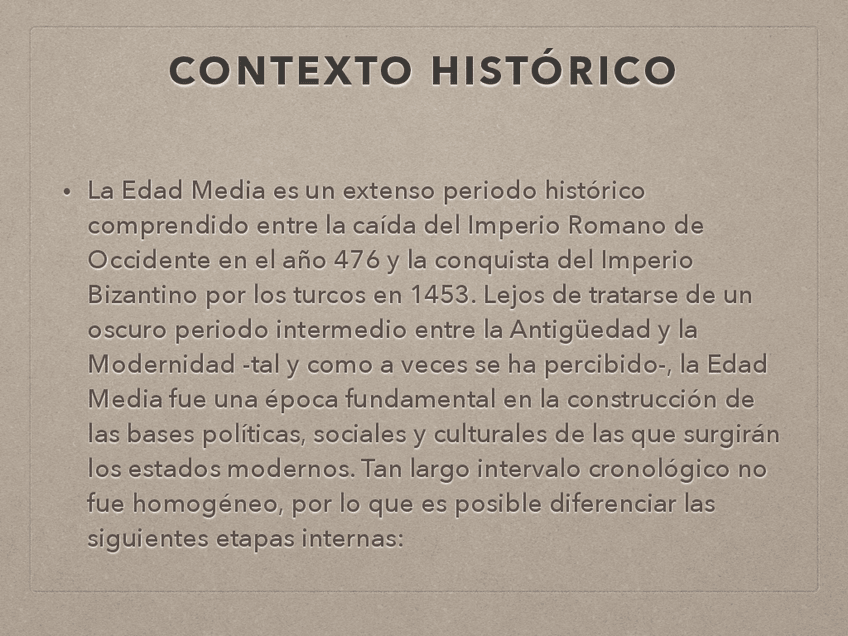 CONTEXTO HISTÓRICO

• La Edad Media es un extenso periodo histórico comprendido entre la caída del Imperio Romano de Occidente en el año 476 y la conquista del Imperio Bizantino por los turcos en 1453. Lejos de tratarse de un oscuro periodo intermedio entre la Antigüedad y la Modernidad -tal y como a veces se ha percibido-, la Edad Media fue una época fundamental en la construcción de las bases políticas, sociales y culturales de las que surgirán los estados modernos. Tan largo intervalo cronológico no fue homogéneo, por lo que es posible diferenciar las siguientes etapas internas: